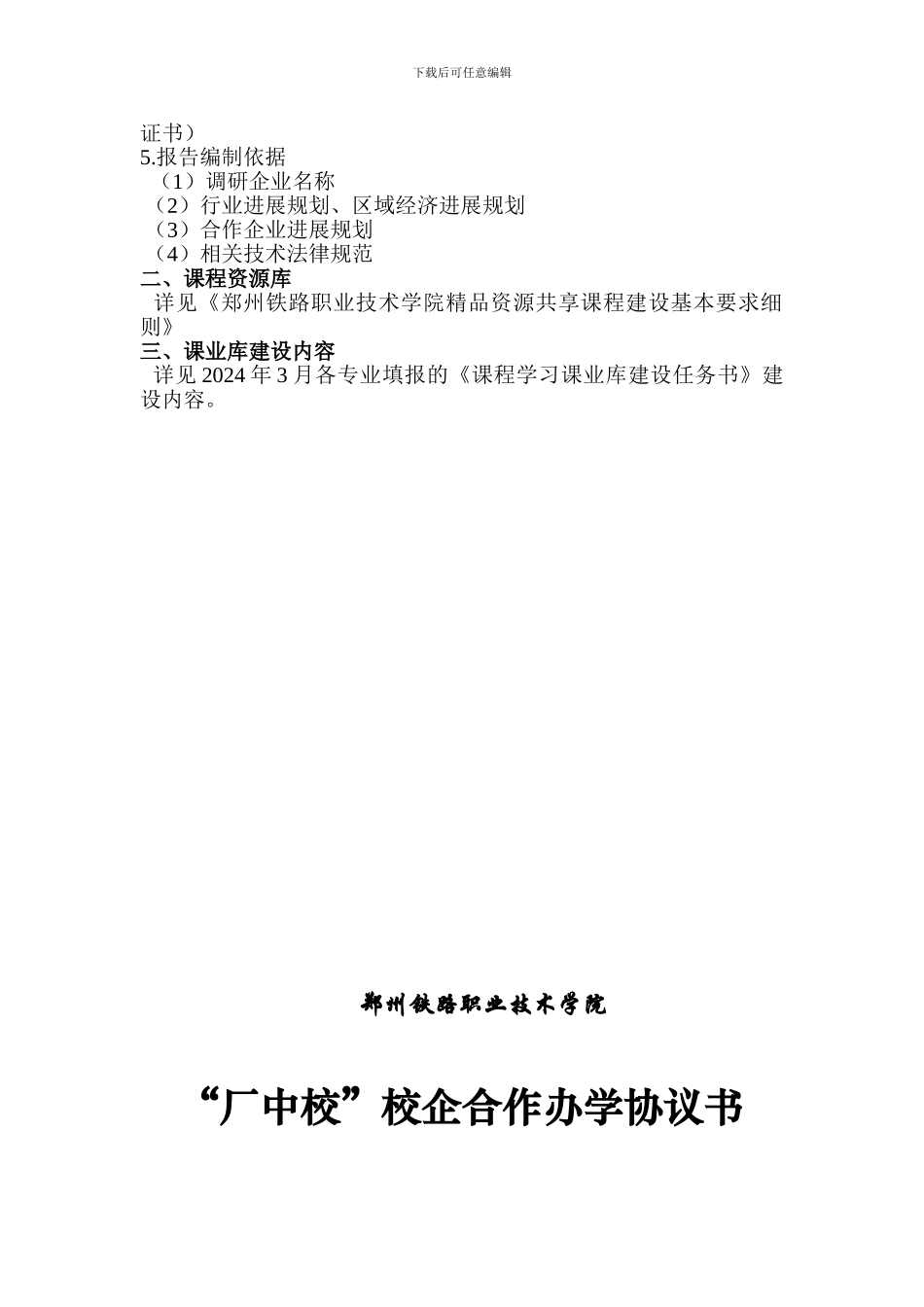 下载后可任意编辑

证书）
5.报告编制依据
（1）调研企业名称
（2）行业进展规划、区域经济进展规划
（3）合作企业进展规划
（4）相关技术法律规范
二、课程资源库
详见《郑州铁路职业技术学院精品资源共享课程建设基本要求细则》
三、课业库建设内容
详见 2024 年 3 月各专业填报的《课程学习课业库建设任务书》建设内容。

郑州铁路职业技术学院

“厂中校”校企合作办学协议书